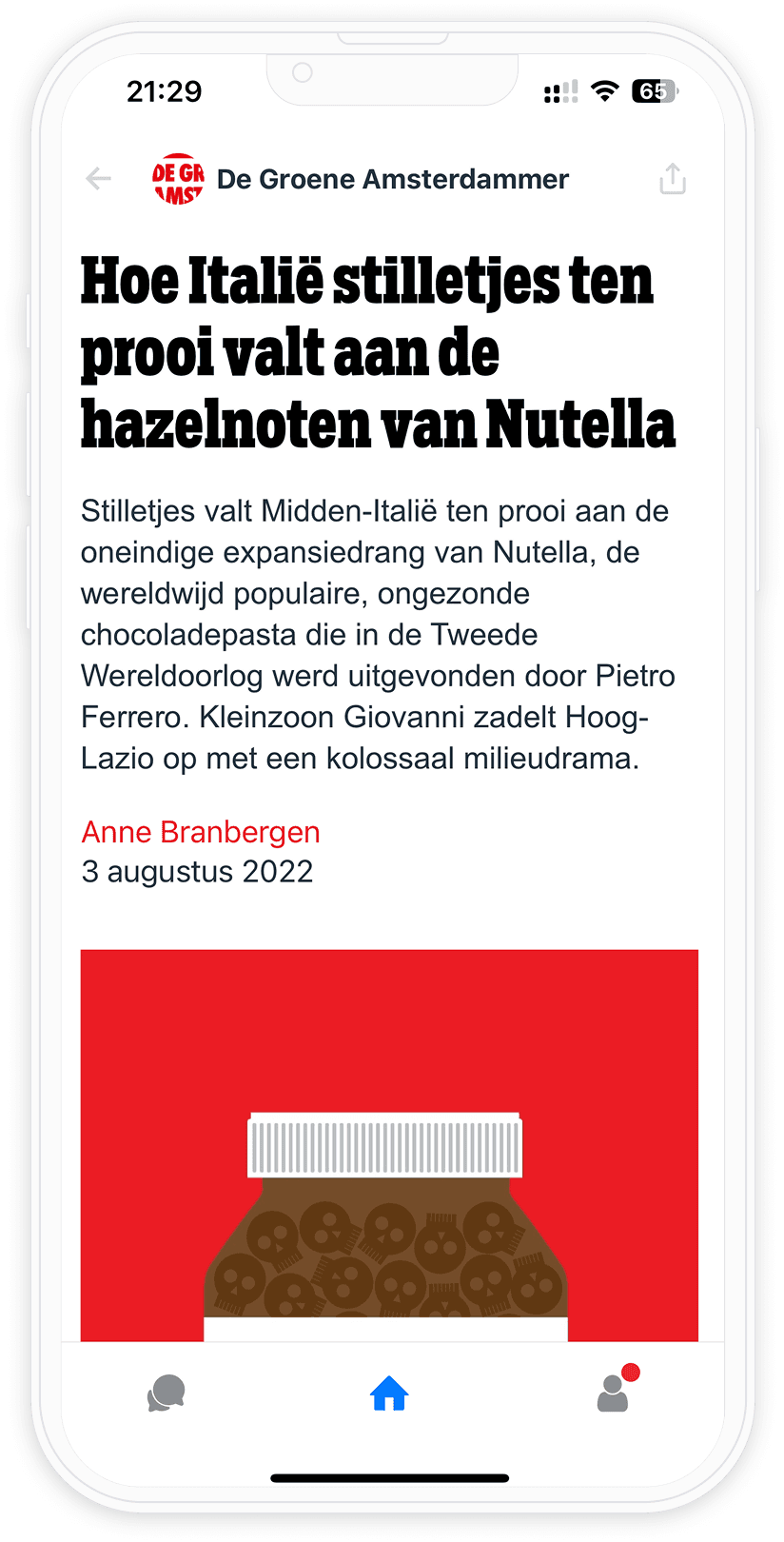 21:29

65

DE GR AMST

De Groene Amsterdammer

Hoe Italië stilletjes ten prooi valt aan de hazelnoten van Nutella

Stilletjes valt Midden-Italië ten prooi aan de oneindige expansiedrang van Nutella, de wereldwijd populaire, ongezonde chocoladepasta die in de Tweede Wereldoorlog werd uitgevonden door Pietro Ferrero. Kleinzoon Giovanni zadelt Hoog-Lazio op met een kolossaal milieudrama.

Anne Branbergen
3 augustus 2022